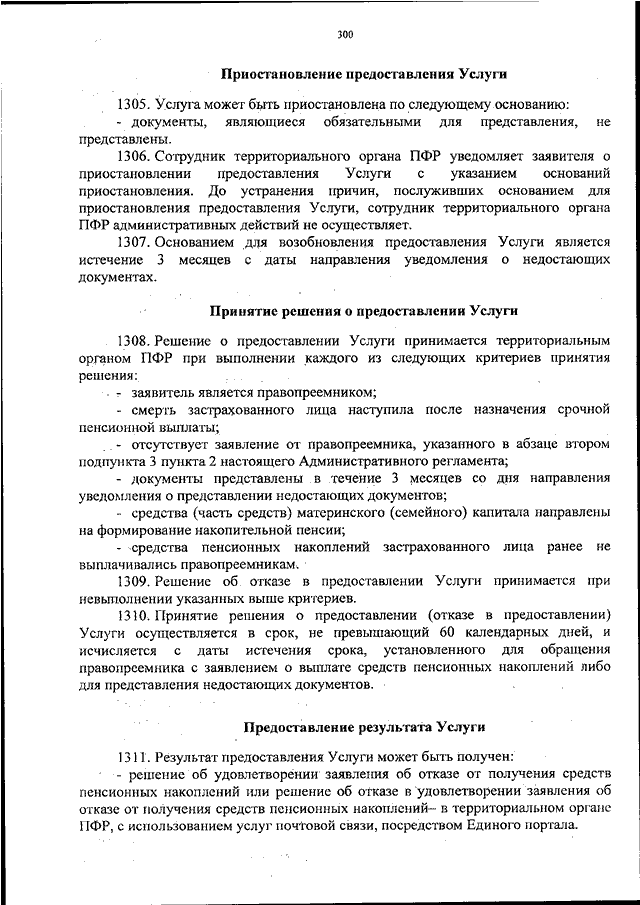 300

Приостановление предоставления Услуги

1305. Услуга может быть приостановлена по следующему основанию:

- документы, являющиеся обязательными для представления, не представлены.

1306. Сотрудник территориального органа ПФР уведомляет заявителя о приостановлении предоставления Услуги с указанием оснований приостановления. До устранения причин, послуживших основанием для приостановления предоставления Услуги, сотрудник территориального органа ПФР административных действий не осуществляет.

1307. Основанием для возобновления предоставления Услуги является истечение 3 месяцев с даты направления уведомления о недостающих документах.

Принятие решения о предоставлении Услуги

1308. Решение о предоставлении Услуги принимается территориальным органом ПФР при выполнении каждого из следующих критериев принятия решения:

- заявитель является правопреемником;

- смерть застрахованного лица наступила после назначения срочной пенсионной выплаты;

- отсутствует заявление от правопреемника, указанного в абзаце втором подпункта 3 пункта 2 настоящего Административного регламента;

- документы представлены в течение 3 месяцев со дня направления уведомления о представлении недостающих документов;

- средства (часть средств) материнского (семейного) капитала направлены на формирование накопительной пенсии;

- средства пенсионных накоплений застрахованного лица ранее не выплачивались правопреемникам.

1309. Решение об отказе в предоставлении Услуги принимается при невыполнении указанных выше критериев.

1310. Принятие решения о предоставлении (отказе в предоставлении) Услуги осуществляется в срок, не превышающий 60 календарных дней, и исчисляется с даты истечения срока, установленного для обращения правопреемника с заявлением о выплате средств пенсионных накоплений либо для представления недостающих документов.

Предоставление результата Услуги

1311. Результат предоставления Услуги может быть получен:

- решение об удовлетворении заявления об отказе от получения средств пенсионных накоплений или решение об отказе в удовлетворении заявления об отказе от получения средств пенсионных накоплений– в территориальном органе ПФР, с использованием услуг почтовой связи, посредством Единого портала.